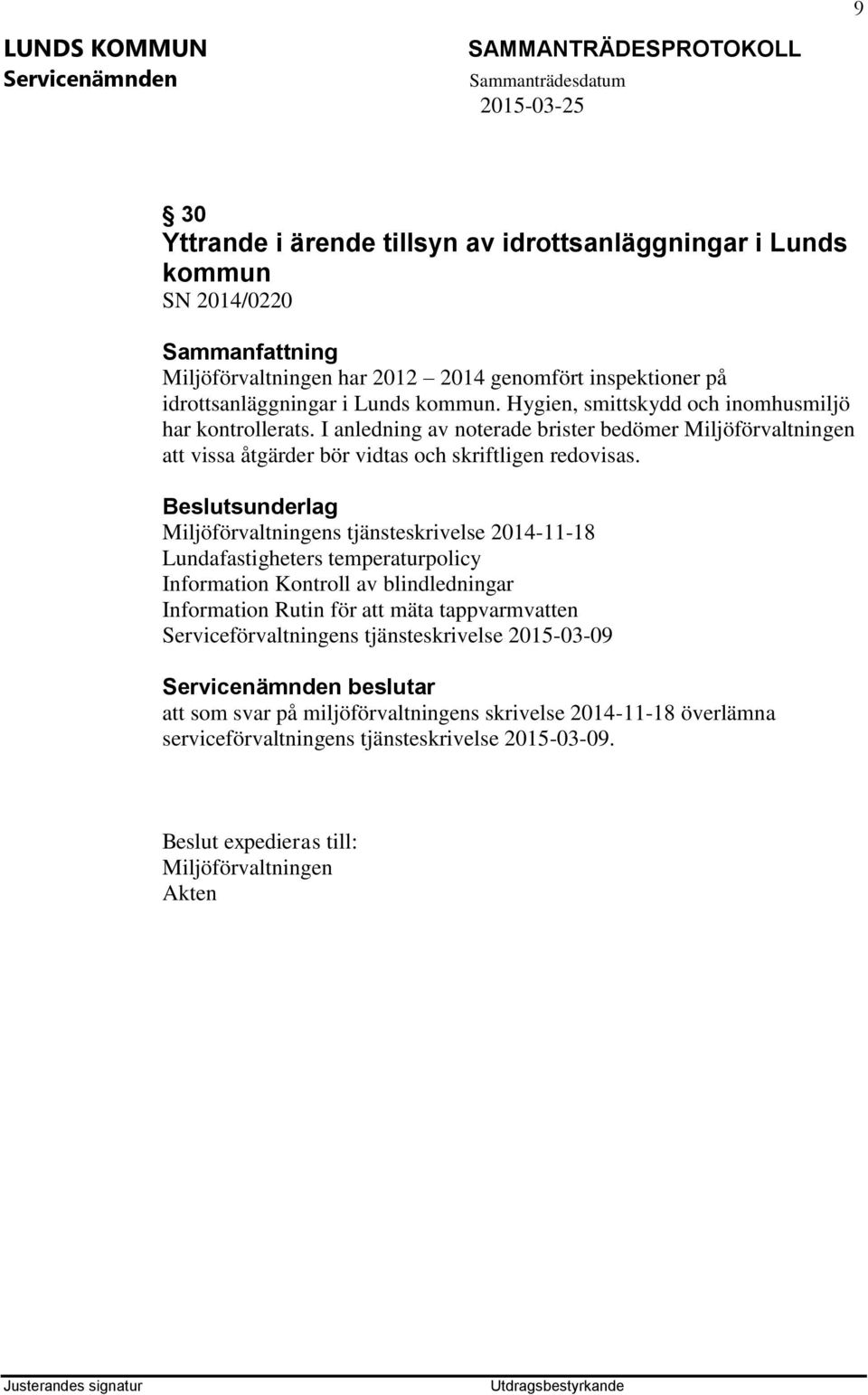 9

LUNDS KOMMUN
Servicenämnden

SAMMANTRÄDESPROTOKOLL
Sammanträdesdatum
2015-03-25

§ 30
Yttrande i ärende tillsyn av idrottsanläggningar i Lunds kommun
SN 2014/0220

Sammanfattning
Miljöförvaltningen har 2012 – 2014 genomfört inspektioner på idrottsanläggningar i Lunds kommun. Hygien, smittskydd och inomhusmiljö har kontrollerats. I anledning av noterade brister bedömer Miljöförvaltningen att vissa åtgärder bör vidtas och skriftligen redovisas.

Beslutsunderlag
Miljöförvaltningens tjänsteskrivelse 2014-11-18
Lundafastigheters temperaturpolicy
Information Kontroll av blindledningar
Information Rutin för att mäta tappvarmvatten
Serviceförvaltningens tjänsteskrivelse 2015-03-09

Servicenämnden beslutar
att som svar på miljöförvaltningens skrivelse 2014-11-18 överlämna serviceförvaltningens tjänsteskrivelse 2015-03-09.

Beslut expedieras till:
Miljöförvaltningen
Akten

Justerandes signatur

Utdragsbestyrkande